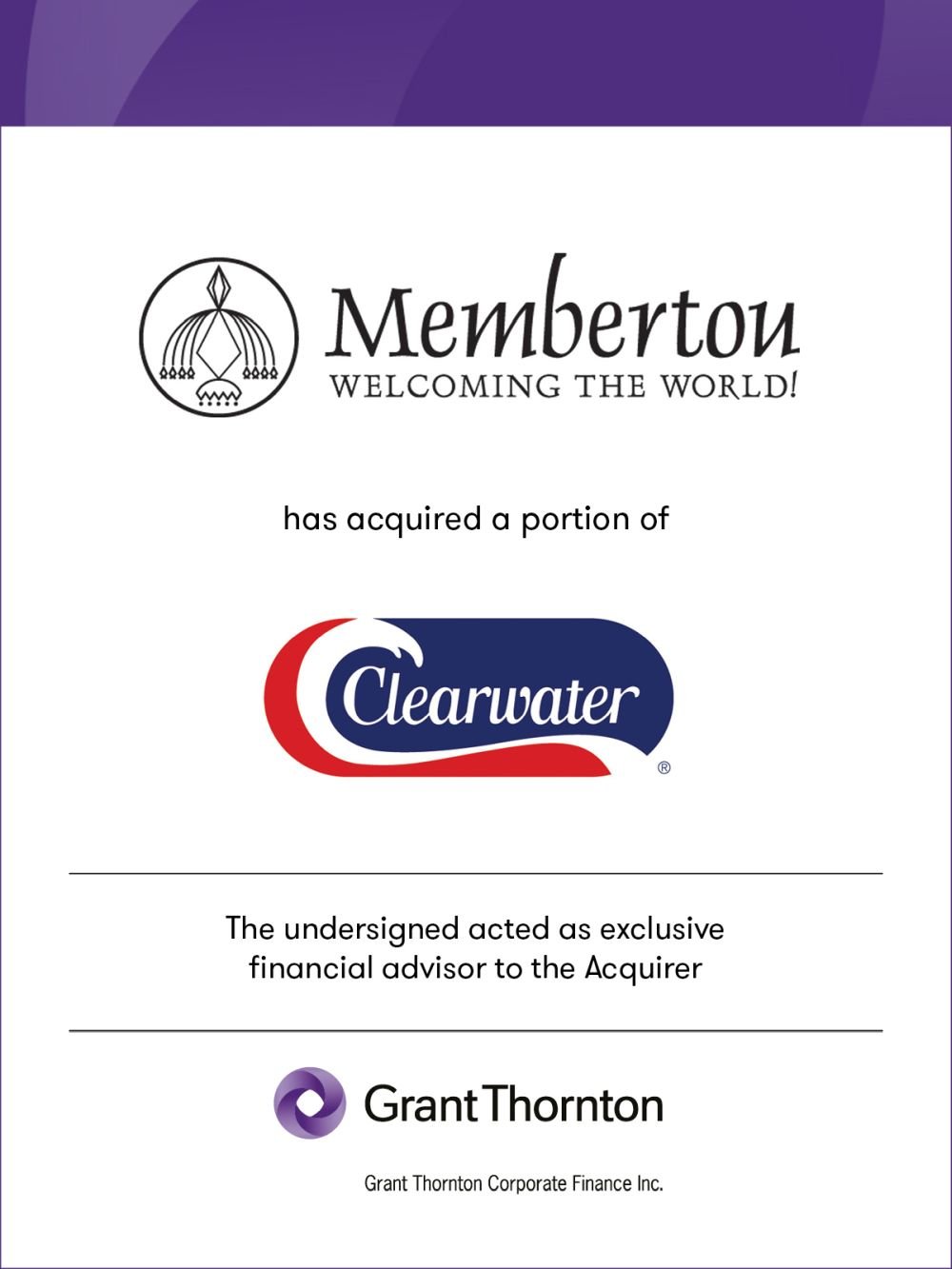 Membertou
WELCOMING THE WORLD!

has acquired a portion of

Clearwater
®

The undersigned acted as exclusive financial advisor to the Acquirer

Grant Thornton

Grant Thornton Corporate Finance Inc.